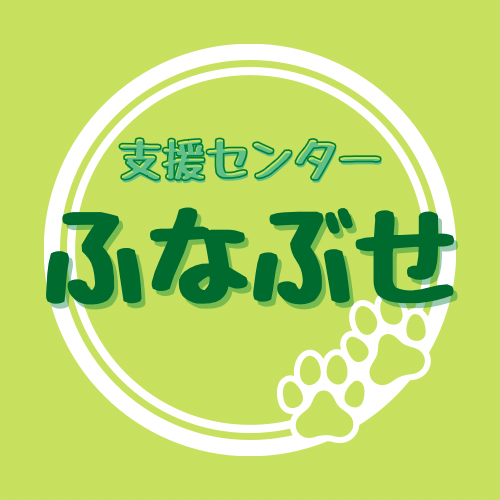 支援センター
ふなぶせ